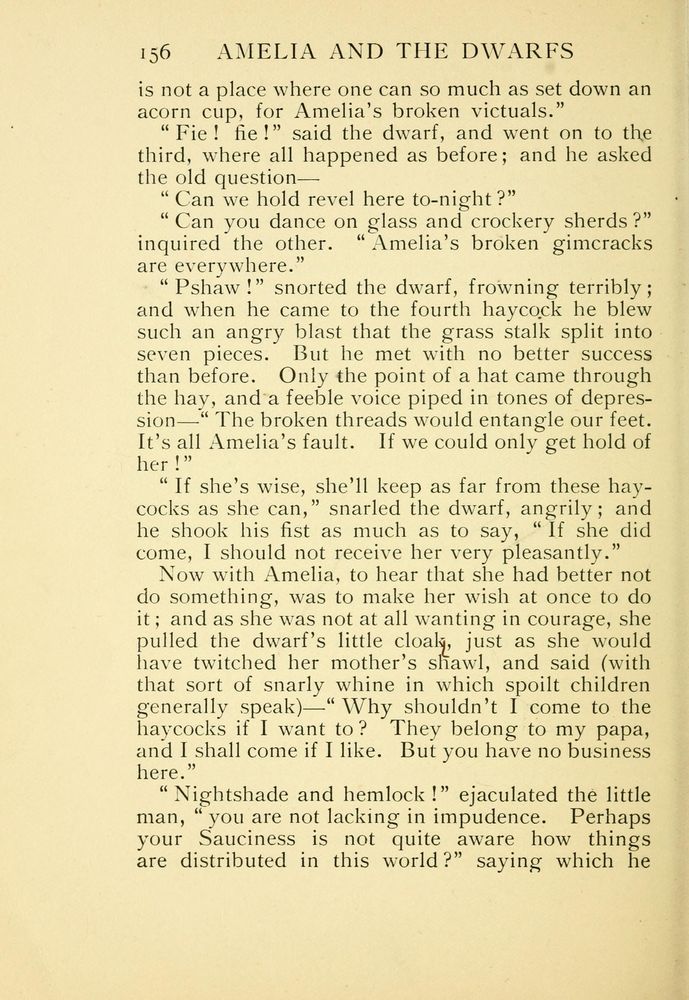 156 AMELIA AND THE DWARFS

is not a place where one can so much as set down an acorn cup, for Amelia's broken victuals."

"Fie! fie!" said the dwarf, and went on to the third, where all happened as before; and he asked the old question—

"Can we hold revel here to-night?"

"Can you dance on glass and crockery sherds?" inquired the other. "Amelia's broken gimcracks are everywhere."

"Pshaw!" snorted the dwarf, frowning terribly; and when he came to the fourth haycock he blew such an angry blast that the grass stalk split into seven pieces. But he met with no better success than before. Only the point of a hat came through the hay, and a feeble voice piped in tones of depression—"The broken threads would entangle our feet. It's all Amelia's fault. If we could only get hold of her!"

"If she's wise, she'll keep as far from these haycocks as she can," snarled the dwarf, angrily; and he shook his fist as much as to say, "If she did come, I should not receive her very pleasantly."

Now with Amelia, to hear that she had better not do something, was to make her wish at once to do it; and as she was not at all wanting in courage, she pulled the dwarf's little cloak, just as she would have twitched her mother's shawl, and said (with that sort of snarly whine in which spoilt children generally speak)—"Why shouldn't I come to the haycocks if I want to? They belong to my papa, and I shall come if I like. But you have no business here."

"Nightshade and hemlock!" ejaculated the little man, "you are not lacking in impudence. Perhaps your Sauciness is not quite aware how things are distributed in this world?" saying which he